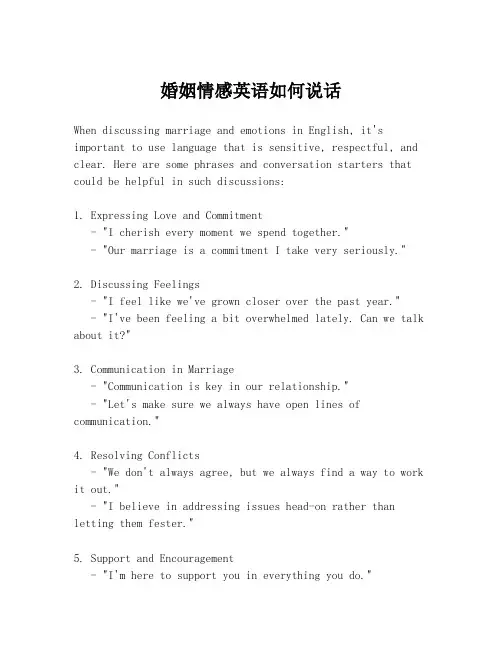 婚姻情感英语如何说话

When discussing marriage and emotions in English, it's important to use language that is sensitive, respectful, and clear. Here are some phrases and conversation starters that could be helpful in such discussions:

1. Expressing Love and Commitment
- "I cherish every moment we spend together."
- "Our marriage is a commitment I take very seriously."

2. Discussing Feelings
- "I feel like we've grown closer over the past year."
- "I've been feeling a bit overwhelmed lately. Can we talk about it?"

3. Communication in Marriage
- "Communication is key in our relationship."
- "Let's make sure we always have open lines of communication."

4. Resolving Conflicts
- "We don't always agree, but we always find a way to work it out."
- "I believe in addressing issues head-on rather than letting them fester."

5. Support and Encouragement
- "I'm here to support you in everything you do."